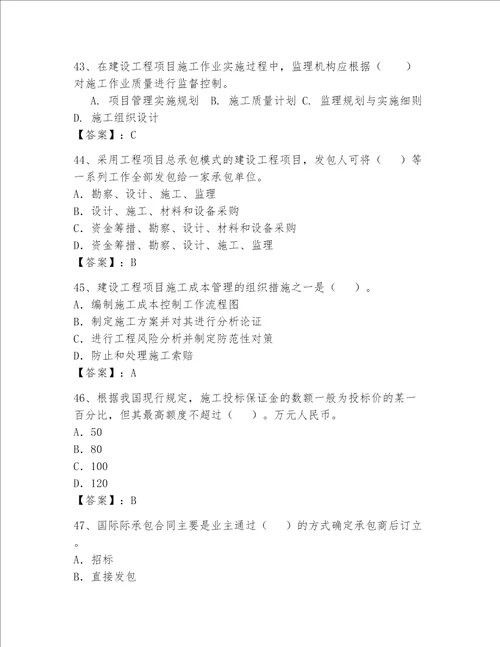 43、在建设工程项目施工作业实施过程中，监理机构应根据（　　）对施工作业质量进行监督控制。

A. 项目管理实施规划 B. 施工质量计划 C. 监理规划与实施细则 D. 施工组织设计

【答案】：C

44、采用工程项目总承包模式的建设工程项目，发包人可将（　　）等一系列工作全部发包给一家承包单位。

A. 勘察、设计、施工、监理

B. 设计、施工、材料和设备采购

C. 资金筹措、勘察、设计、材料和设备采购

D. 资金筹措、勘察、设计、施工、监理

【答案】：B

45、建设工程项目施工成本管理的组织措施之一是（　　）。

A. 编制施工成本控制工作流程图

B. 制定施工方案并对其进行分析论证

C. 进行工程风险分析并制定防范性对策

D. 防止和处理施工索赔

【答案】：A

46、根据我国现行规定，施工投标保证金的数额一般为投标价的某一百分比，但其最高额度不超过（　　）。万元人民币。

A. 50

B. 80

C. 100

D. 120

【答案】：B

47、国际际承包合同主要是业主通过（　　）的方式确定承包商后订立。

A. 招标

B. 直接发包